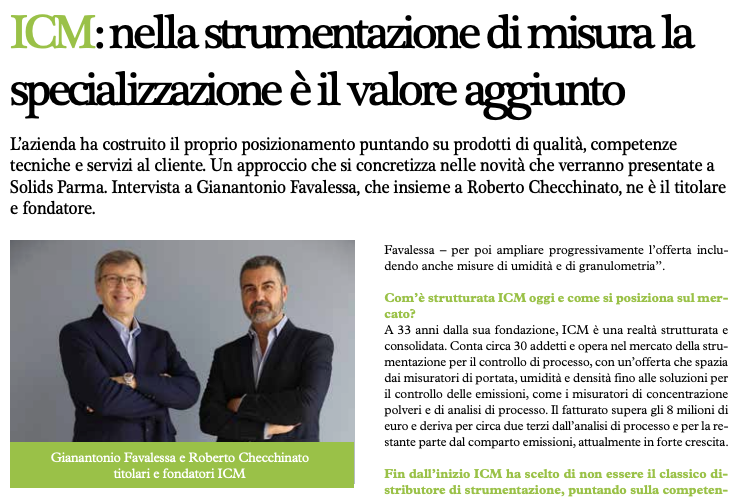 ICM: nella strumentazione di misura la specializzazione è il valore aggiunto

L'azienda ha costruito il proprio posizionamento puntando su prodotti di qualità, competenze tecniche e servizi al cliente. Un approccio che si concretizza nelle novità che verranno presentate a Solids Parma. Intervista a Gianantonio Favalessa, che insieme a Roberto Checchinato, ne è il titolare e fondatore.

Gianantonio Favalessa e Roberto Checchinato titolari e fondatori ICM

Favalessa – per poi ampliare progressivamente l'offerta includendo anche misure di umidità e di granulometria".

Com'è strutturata ICM oggi e come si posiziona sul mercato?
A 33 anni dalla sua fondazione, ICM è una realtà strutturata e consolidata. Conta circa 30 addetti e opera nel mercato della strumentazione per il controllo di processo, con un'offerta che spazia dai misuratori di portata, umidità e densità fino alle soluzioni per il controllo delle emissioni, come i misuratori di concentrazione polveri e di analisi di processo. Il fatturato supera gli 8 milioni di euro e deriva per circa due terzi dall'analisi di processo e per la restante parte dal comparto emissioni, attualmente in forte crescita.

Fin dall'inizio ICM ha scelto di non essere il classico distributore di strumentazione, puntando sulla competen-